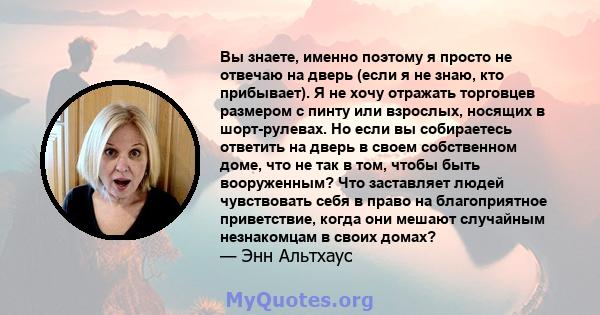 Вы знаете, именно поэтому я просто не отвечаю на дверь (если я не знаю, кто прибывает). Я не хочу отражать торговцев размером с пинту или взрослых, носящих в шорт-рулевах. Но если вы собираетесь ответить на дверь в своем собственном доме, что не так в том, чтобы быть вооруженным? Что заставляет людей чувствовать себя в право на благоприятное приветствие, когда они мешают случайным незнакомцам в своих домах?
— Энн Альтхаус

MyQuotes.org